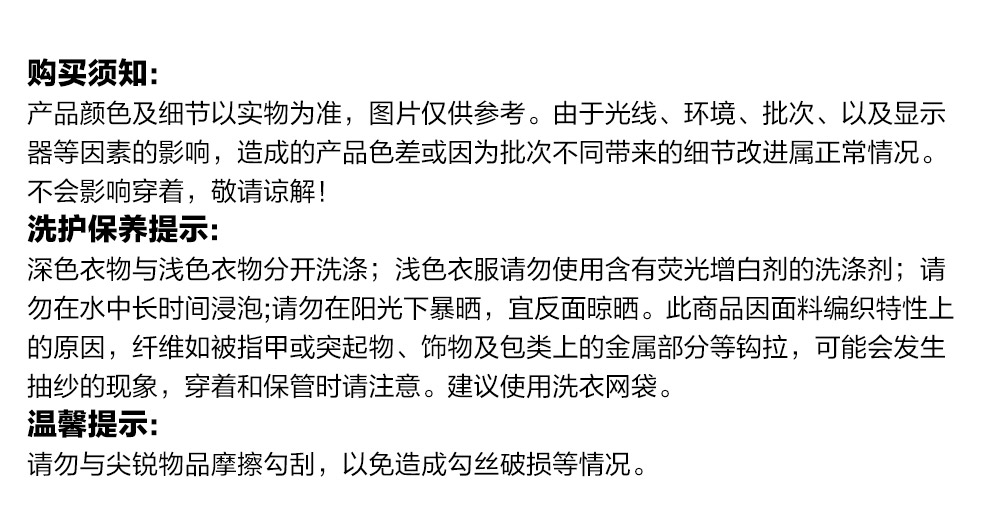 购买须知:
产品颜色及细节以实物为准，图片仅供参考。由于光线、环境、批次、以及显示器等因素的影响，造成的产品色差或因为批次不同带来的细节改进属正常情况。不会影响穿着，敬请谅解!

洗护保养提示:
深色衣物与浅色衣物分开洗涤；浅色衣服请勿使用含有荧光增白剂的洗涤剂；请勿在水中长时间浸泡;请勿在阳光下暴晒，宜反面晾晒。此商品因面料编织特性上的原因，纤维如被指甲或突起物、饰物及包类上的金属部分等钩拉，可能会发生抽纱的现象，穿着和保管时请注意。建议使用洗衣网袋。

温馨提示:
请勿与尖锐物品摩擦勾刮，以免造成勾丝破损等情况。